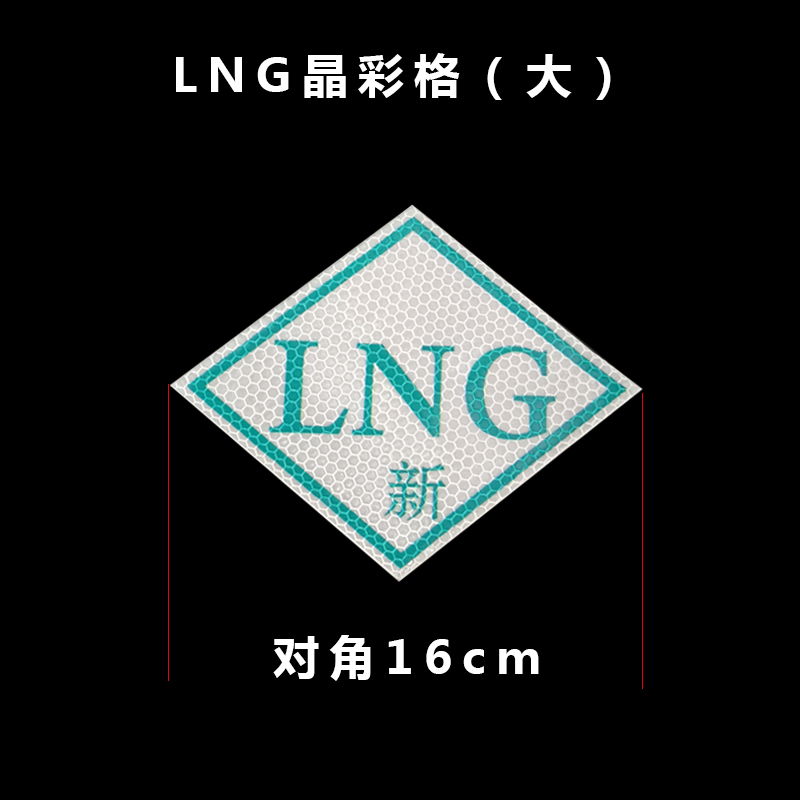 LNG晶彩格（大）

LNG
新

对角16cm